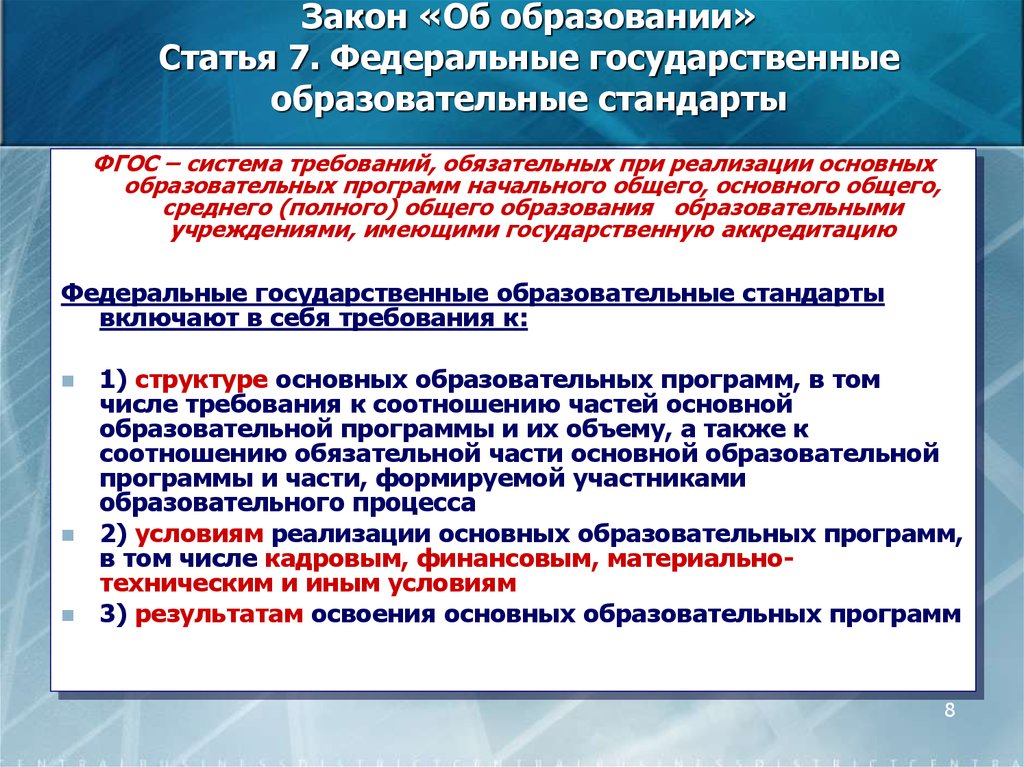 Закон «Об образовании»
Статья 7. Федеральные государственные образовательные стандарты

ФГОС – система требований, обязательных при реализации основных образовательных программ начального общего, основного общего, среднего (полного) общего образования образовательными учреждениями, имеющими государственную аккредитацию

Федеральные государственные образовательные стандарты включают в себя требования к:

1) структуре основных образовательных программ, в том числе требования к соотношению частей основной образовательной программы и их объему, а также к соотношению обязательной части основной образовательной программы и части, формируемой участниками образовательного процесса

2) условиям реализации основных образовательных программ, в том числе кадровым, финансовым, материально-техническим и иным условиям

3) результатам освоения основных образовательных программ

8